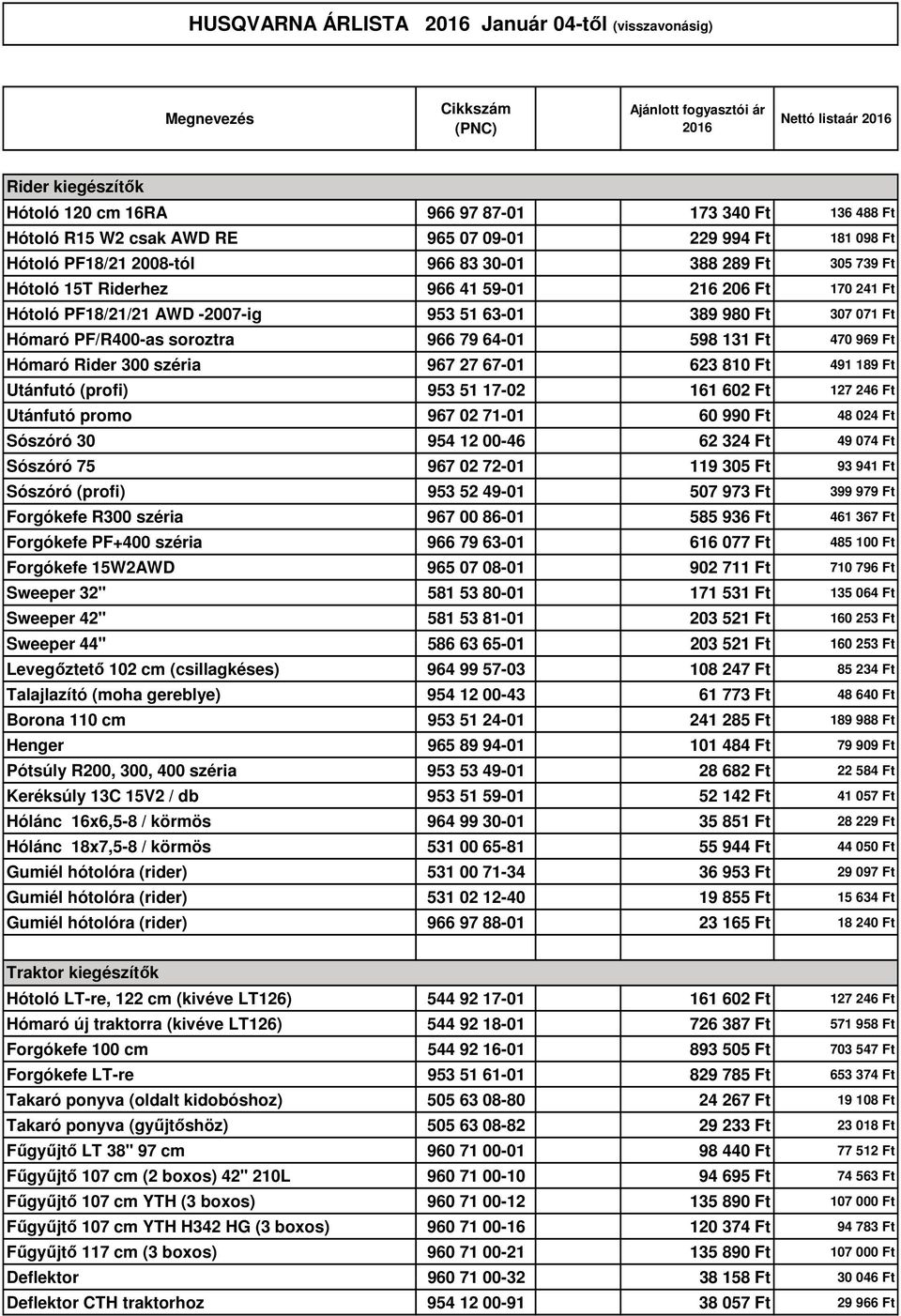 HUSQVARNA ÁRLISTA 2016 Január 04-től (visszavonásig)

| Megnevezés | Cikkszám (PNC) | Ajánlott fogyasztói ár 2016 | Nettó listaár 2016 |
|---|---|---|---|
| Rider kiegészítők | | | |
| Hótoló 120 cm 16RA | 966 97 87-01 | 173 340 Ft | 136 488 Ft |
| Hótoló R15 W2 csak AWD RE | 965 07 09-01 | 229 994 Ft | 181 098 Ft |
| Hótoló PF18/21 2008-tól | 966 83 30-01 | 388 289 Ft | 305 739 Ft |
| Hótoló 15T Riderhez | 966 41 59-01 | 216 206 Ft | 170 241 Ft |
| Hótoló PF18/21/21 AWD -2007-ig | 953 51 63-01 | 389 980 Ft | 307 071 Ft |
| Hómaró PF/R400-as soroztra | 966 79 64-01 | 598 131 Ft | 470 969 Ft |
| Hómaró Rider 300 széria | 967 27 67-01 | 623 810 Ft | 491 189 Ft |
| Utánfutó (profi) | 953 51 17-02 | 161 602 Ft | 127 246 Ft |
| Utánfutó promo | 967 02 71-01 | 60 990 Ft | 48 024 Ft |
| Sószóró 30 | 954 12 00-46 | 62 324 Ft | 49 074 Ft |
| Sószóró 75 | 967 02 72-01 | 119 305 Ft | 93 941 Ft |
| Sószóró (profi) | 953 52 49-01 | 507 973 Ft | 399 979 Ft |
| Forgókefe R300 széria | 967 00 86-01 | 585 936 Ft | 461 367 Ft |
| Forgókefe PF+400 széria | 966 79 63-01 | 616 077 Ft | 485 100 Ft |
| Forgókefe 15W2AWD | 965 07 08-01 | 902 711 Ft | 710 796 Ft |
| Sweeper 32" | 581 53 80-01 | 171 531 Ft | 135 064 Ft |
| Sweeper 42" | 581 53 81-01 | 203 521 Ft | 160 253 Ft |
| Sweeper 44" | 586 63 65-01 | 203 521 Ft | 160 253 Ft |
| Levegőztető 102 cm (csillagkéses) | 964 99 57-03 | 108 247 Ft | 85 234 Ft |
| Talajlazító (moha gereblye) | 954 12 00-43 | 61 773 Ft | 48 640 Ft |
| Borona 110 cm | 953 51 24-01 | 241 285 Ft | 189 988 Ft |
| Henger | 965 89 94-01 | 101 484 Ft | 79 909 Ft |
| Pótsúly R200, 300, 400 széria | 953 53 49-01 | 28 682 Ft | 22 584 Ft |
| Keréksúly 13C 15V2 / db | 953 51 59-01 | 52 142 Ft | 41 057 Ft |
| Hólánc 16x6,5-8 / körmös | 964 99 30-01 | 35 851 Ft | 28 229 Ft |
| Hólánc 18x7,5-8 / körmös | 531 00 65-81 | 55 944 Ft | 44 050 Ft |
| Gumiél hótolóra (rider) | 531 00 71-34 | 36 953 Ft | 29 097 Ft |
| Gumiél hótolóra (rider) | 531 02 12-40 | 19 855 Ft | 15 634 Ft |
| Gumiél hótolóra (rider) | 966 97 88-01 | 23 165 Ft | 18 240 Ft |
| Traktor kiegészítők | | | |
| Hótoló LT-re, 122 cm (kivéve LT126) | 544 92 17-01 | 161 602 Ft | 127 246 Ft |
| Hómaró új traktorra (kivéve LT126) | 544 92 18-01 | 726 387 Ft | 571 958 Ft |
| Forgókefe 100 cm | 544 92 16-01 | 893 505 Ft | 703 547 Ft |
| Forgókefe LT-re | 953 51 61-01 | 829 785 Ft | 653 374 Ft |
| Takaró ponyva (oldalt kidobóshoz) | 505 63 08-80 | 24 267 Ft | 19 108 Ft |
| Takaró ponyva (gyűjtőshöz) | 505 63 08-82 | 29 233 Ft | 23 018 Ft |
| Fűgyűjtő LT 38" 97 cm | 960 71 00-01 | 98 440 Ft | 77 512 Ft |
| Fűgyűjtő 107 cm (2 boxos) 42" 210L | 960 71 00-10 | 94 695 Ft | 74 563 Ft |
| Fűgyűjtő 107 cm YTH (3 boxos) | 960 71 00-12 | 135 890 Ft | 107 000 Ft |
| Fűgyűjtő 107 cm YTH H342 HG (3 boxos) | 960 71 00-16 | 120 374 Ft | 94 783 Ft |
| Fűgyűjtő 117 cm (3 boxos) | 960 71 00-21 | 135 890 Ft | 107 000 Ft |
| Deflektor | 960 71 00-32 | 38 158 Ft | 30 046 Ft |
| Deflektor CTH traktorhoz | 954 12 00-91 | 38 057 Ft | 29 966 Ft |